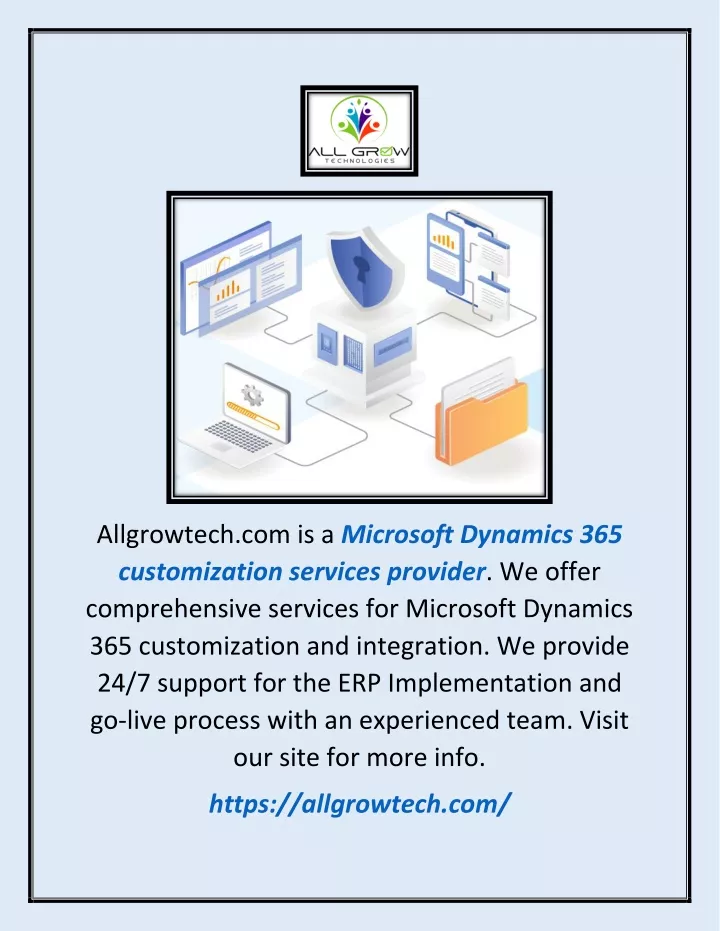 ALL GROW
TECHNOLOGIES

Allgrowtech.com is a Microsoft Dynamics 365 customization services provider. We offer comprehensive services for Microsoft Dynamics 365 customization and integration. We provide 24/7 support for the ERP Implementation and go-live process with an experienced team. Visit our site for more info.

https://allgrowtech.com/